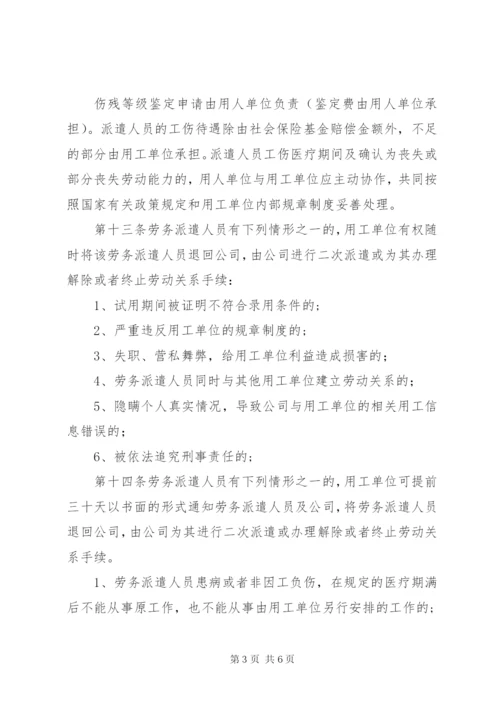 伤残等级鉴定申请由用人单位负责（鉴定费由用人单位承担）。派遣人员的工伤待遇除由社会保险基金赔偿金额外，不足的部分由用工单位承担。派遣人员工伤医疗期间及确认为丧失或部分丧失劳动能力的，用人单位与用工单位应主动协作，共同按照国家有关政策规定和用工单位内部规章制度妥善处理。

第十三条劳务派遣人员有下列情形之一的，用工单位有权随时将该劳务派遣人员退回公司，由公司进行二次派遣或为其办理解除或者终止劳动关系手续：

1、试用期间被证明不符合录用条件的；

2、严重违反用工单位的规章制度的；

3、失职、营私舞弊，给用工单位利益造成损害的；

4、劳务派遣人员同时与其他用工单位建立劳动关系的；

5、隐瞒个人真实情况，导致公司与用工单位的相关用工信息错误的；

6、被依法追究刑事责任的；

第十四条劳务派遣人员有下列情形之一的，用工单位可提前三十天以书面的形式通知劳务派遣人员及公司，将劳务派遣人员退回公司，由公司为其进行二次派遣或办理解除或者终止劳动关系手续。

1、劳务派遣人员患病或者非因工负伤，在规定的医疗期满后不能从事原工作，也不能从事由用工单位另行安排的工作的；

第 3 页 共 6 页